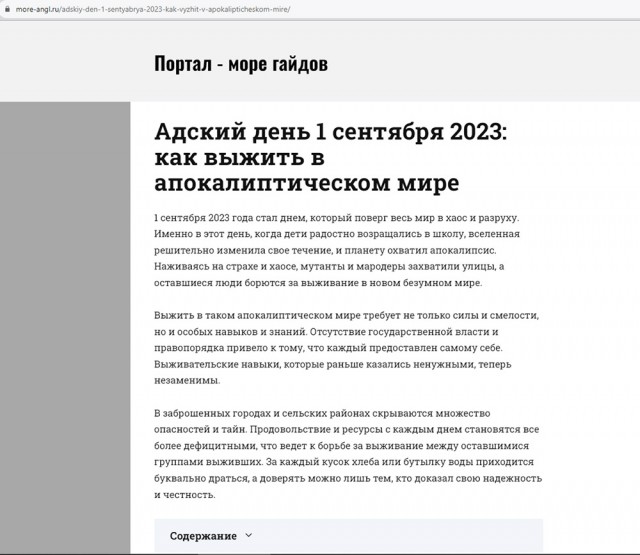 more-angl.ru/adskiy-den-1-sentyabrya-2023-kak-vyzhit-v-apokalipticheskom-mire/

Портал - море гайдов

Адский день 1 сентября 2023: как выжить в апокалиптическом мире

1 сентября 2023 года стал днем, который поверг весь мир в хаос и разруху. Именно в этот день, когда дети радостно возращались в школу, вселенная решительно изменила свое течение, и планету охватил апокалипсис. Наживаясь на страхе и хаосе, мутанты и мародеры захватили улицы, а оставшиеся люди борются за выживание в новом безумном мире.

Выжить в таком апокалиптическом мире требует не только силы и смелости, но и особых навыков и знаний. Отсутствие государственной власти и правопорядка привело к тому, что каждый предоставлен самому себе. Выживательские навыки, которые раньше казались ненужными, теперь незаменимы.

В заброшенных городах и сельских районах скрываются множество опасностей и тайн. Продовольствие и ресурсы с каждым днем становятся все более дефицитными, что ведет к борьбе за выживание между оставшимися группами выживших. За каждый кусок хлеба или бутылку воды приходится буквально драться, а доверять можно лишь тем, кто доказал свою надежность и честность.

Содержание